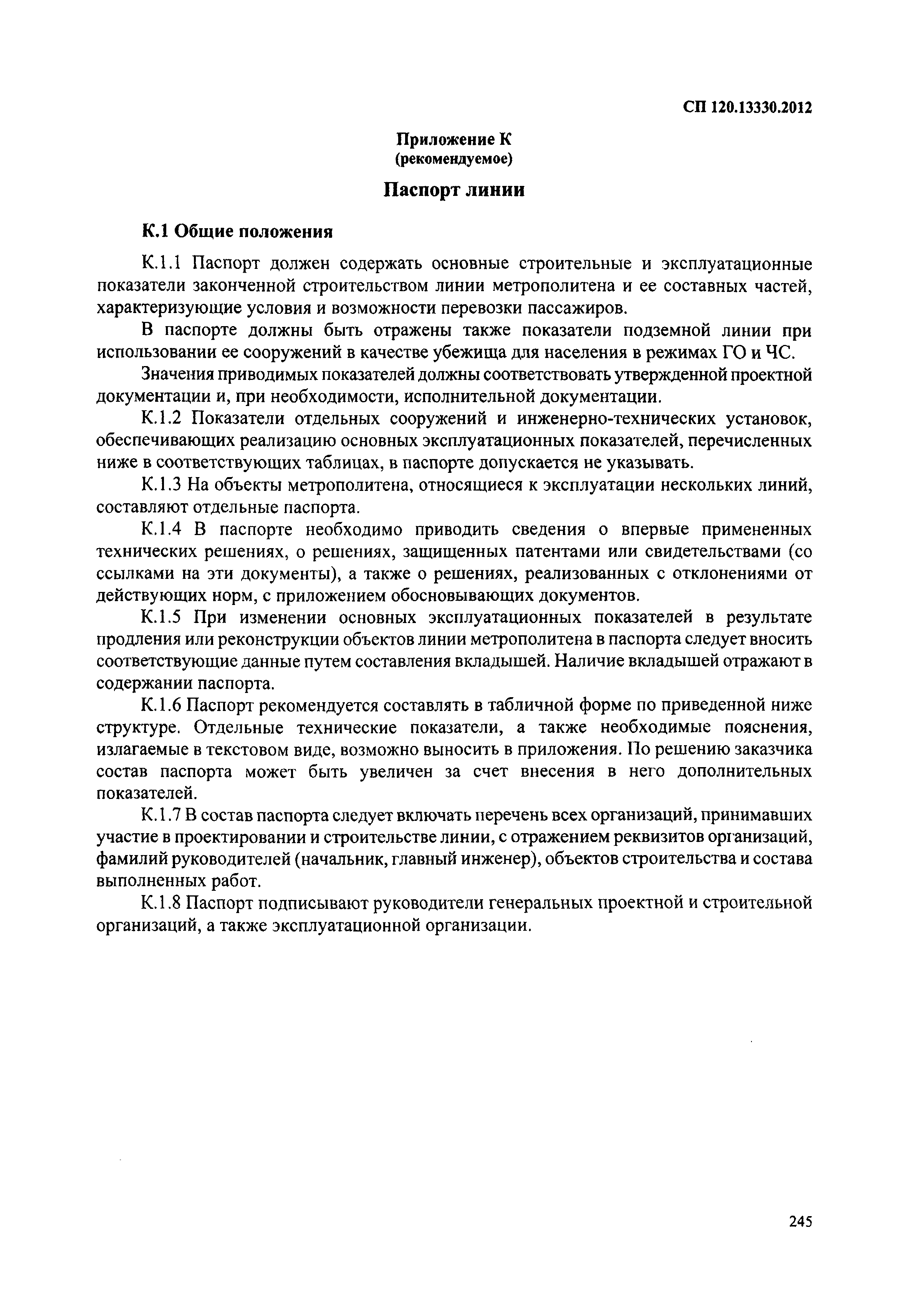 СП 120.13330.2012

Приложение К
(рекомендуемое)

Паспорт линии

К.1 Общие положения

К.1.1 Паспорт должен содержать основные строительные и эксплуатационные показатели законченной строительством линии метрополитена и ее составных частей, характеризующие условия и возможности перевозки пассажиров.

В паспорте должны быть отражены также показатели подземной линии при использовании ее сооружений в качестве убежища для населения в режимах ГО и ЧС.

Значения приводимых показателей должны соответствовать утвержденной проектной документации и, при необходимости, исполнительной документации.

К.1.2 Показатели отдельных сооружений и инженерно-технических установок, обеспечивающих реализацию основных эксплуатационных показателей, перечисленных ниже в соответствующих таблицах, в паспорте допускается не указывать.

К.1.3 На объекты метрополитена, относящиеся к эксплуатации нескольких линий, составляют отдельные паспорта.

К.1.4 В паспорте необходимо приводить сведения о впервые примененных технических решениях, о решениях, защищенных патентами или свидетельствами (со ссылками на эти документы), а также о решениях, реализованных с отклонениями от действующих норм, с приложением обосновывающих документов.

К.1.5 При изменении основных эксплуатационных показателей в результате продления или реконструкции объектов линии метрополитена в паспорта следует вносить соответствующие данные путем составления вкладышей. Наличие вкладышей отражают в содержании паспорта.

К.1.6 Паспорт рекомендуется составлять в табличной форме по приведенной ниже структуре. Отдельные технические показатели, а также необходимые пояснения, излагаемые в текстовом виде, возможно выносить в приложения. По решению заказчика состав паспорта может быть увеличен за счет внесения в него дополнительных показателей.

К.1.7 В состав паспорта следует включать перечень всех организаций, принимавших участие в проектировании и строительстве линии, с отражением реквизитов организаций, фамилий руководителей (начальник, главный инженер), объектов строительства и состава выполненных работ.

К.1.8 Паспорт подписывают руководители генеральных проектной и строительной организаций, а также эксплуатационной организации.

245